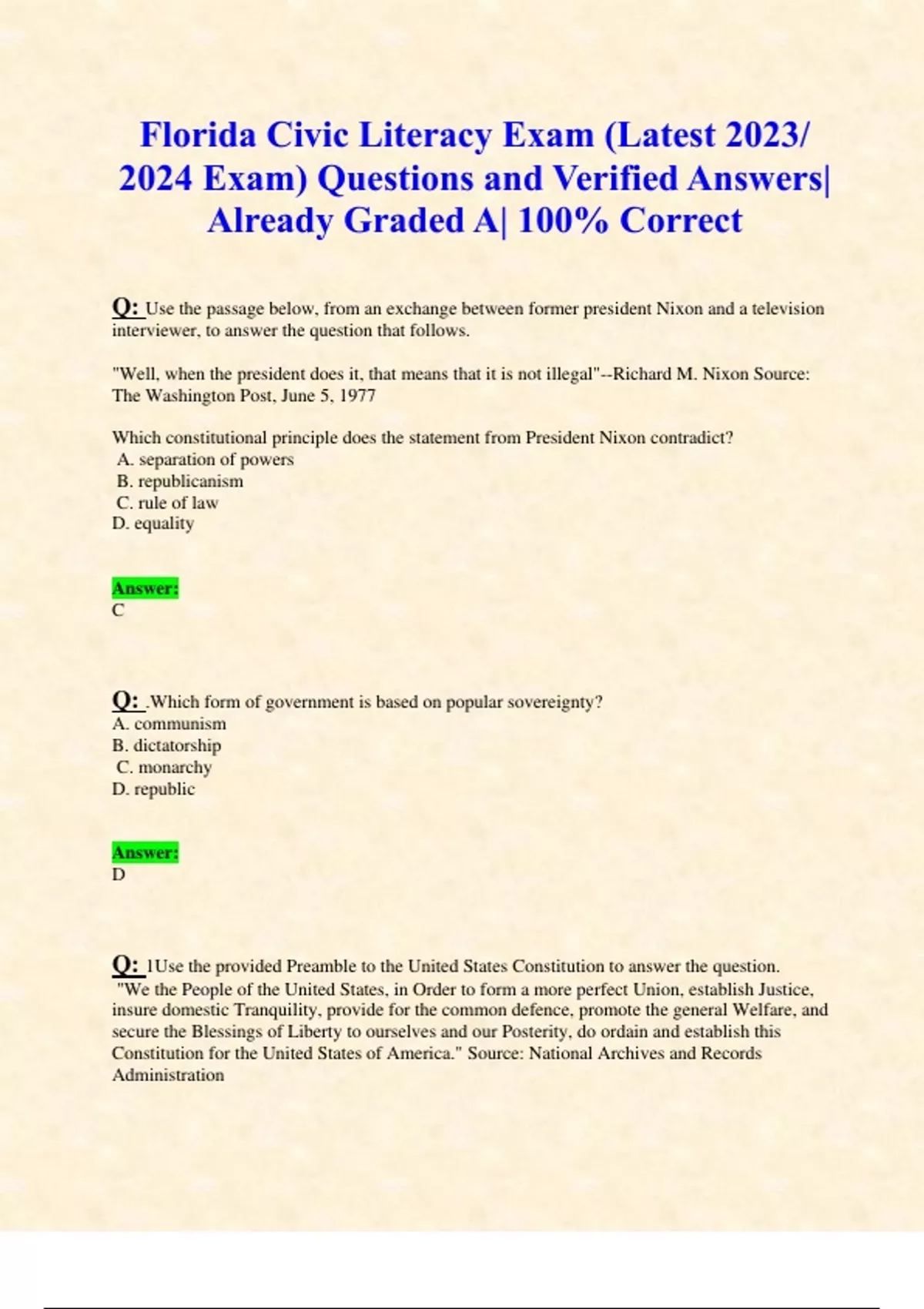 Florida Civic Literacy Exam (Latest 2023/ 2024 Exam) Questions and Verified Answers| Already Graded A| 100% Correct

Q: Use the passage below, from an exchange between former president Nixon and a television interviewer, to answer the question that follows.

"Well, when the president does it, that means that it is not illegal"--Richard M. Nixon Source: The Washington Post, June 5, 1977

Which constitutional principle does the statement from President Nixon contradict?
A. separation of powers
B. republicanism
C. rule of law
D. equality

Answer:
C

Q: .Which form of government is based on popular sovereignty?
A. communism
B. dictatorship
C. monarchy
D. republic

Answer:
D

Q: 1Use the provided Preamble to the United States Constitution to answer the question.
"We the People of the United States, in Order to form a more perfect Union, establish Justice, insure domestic Tranquility, provide for the common defence, promote the general Welfare, and secure the Blessings of Liberty to ourselves and our Posterity, do ordain and establish this Constitution for the United States of America." Source: National Archives and Records Administration